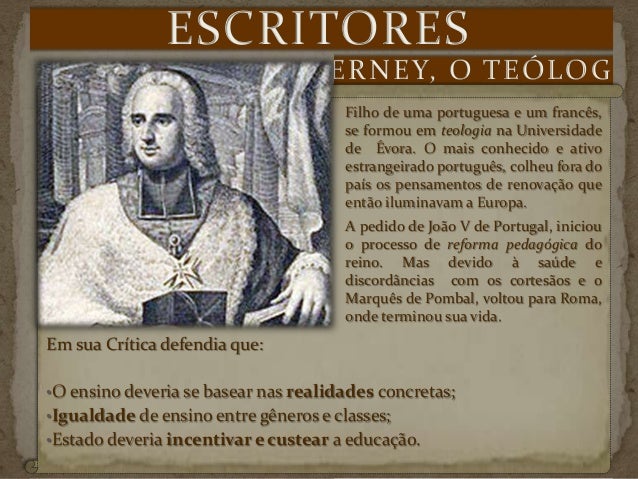 ESCRITORES

ERNEY, O TEÓLOG

Filho de uma portuguesa e um francês, se formou em teologia na Universidade de Évora. O mais conhecido e ativo estrangeirado português, colheu fora do país os pensamentos de renovação que então iluminavam a Europa.

A pedido de João V de Portugal, iniciou o processo de reforma pedagógica do reino. Mas devido à saúde e discordâncias com os cortesãos e o Marquês de Pombal, voltou para Roma, onde terminou sua vida.

Em sua Crítica defendia que:

•O ensino deveria se basear nas realidades concretas;
•Igualdade de ensino entre gêneros e classes;
•Estado deveria incentivar e custear a educação.